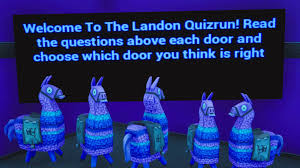 Welcome To The Landon Quizrun! Read the questions above each door and choose which door you think is right